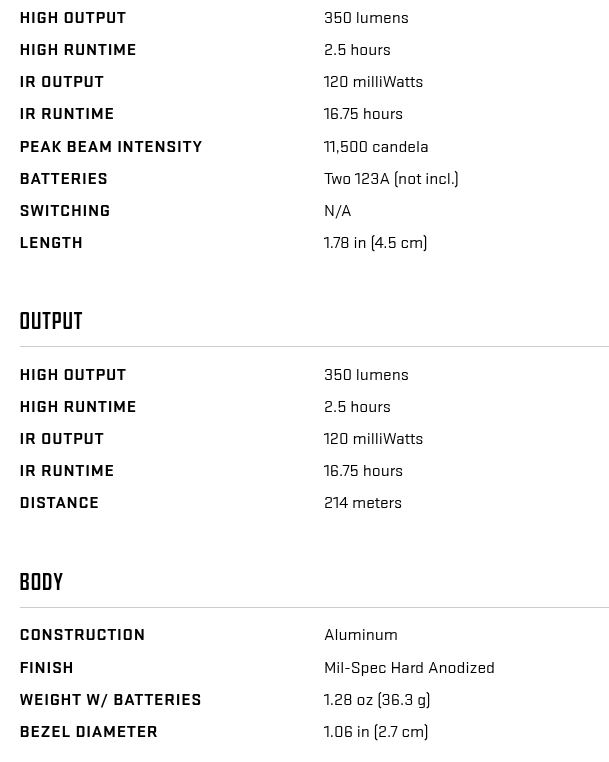 | | |
|---|---|
| HIGH OUTPUT | 350 lumens |
| HIGH RUNTIME | 2.5 hours |
| IR OUTPUT | 120 milliWatts |
| IR RUNTIME | 16.75 hours |
| PEAK BEAM INTENSITY | 11,500 candela |
| BATTERIES | Two 123A (not incl.) |
| SWITCHING | N/A |
| LENGTH | 1.78 in (4.5 cm) |

OUTPUT

| | |
|---|---|
| HIGH OUTPUT | 350 lumens |
| HIGH RUNTIME | 2.5 hours |
| IR OUTPUT | 120 milliWatts |
| IR RUNTIME | 16.75 hours |
| DISTANCE | 214 meters |

BODY

| | |
|---|---|
| CONSTRUCTION | Aluminum |
| FINISH | Mil-Spec Hard Anodized |
| WEIGHT W/ BATTERIES | 1.28 oz (36.3 g) |
| BEZEL DIAMETER | 1.06 in (2.7 cm) |